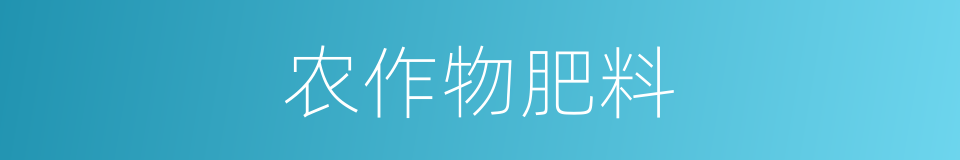 农作物肥料